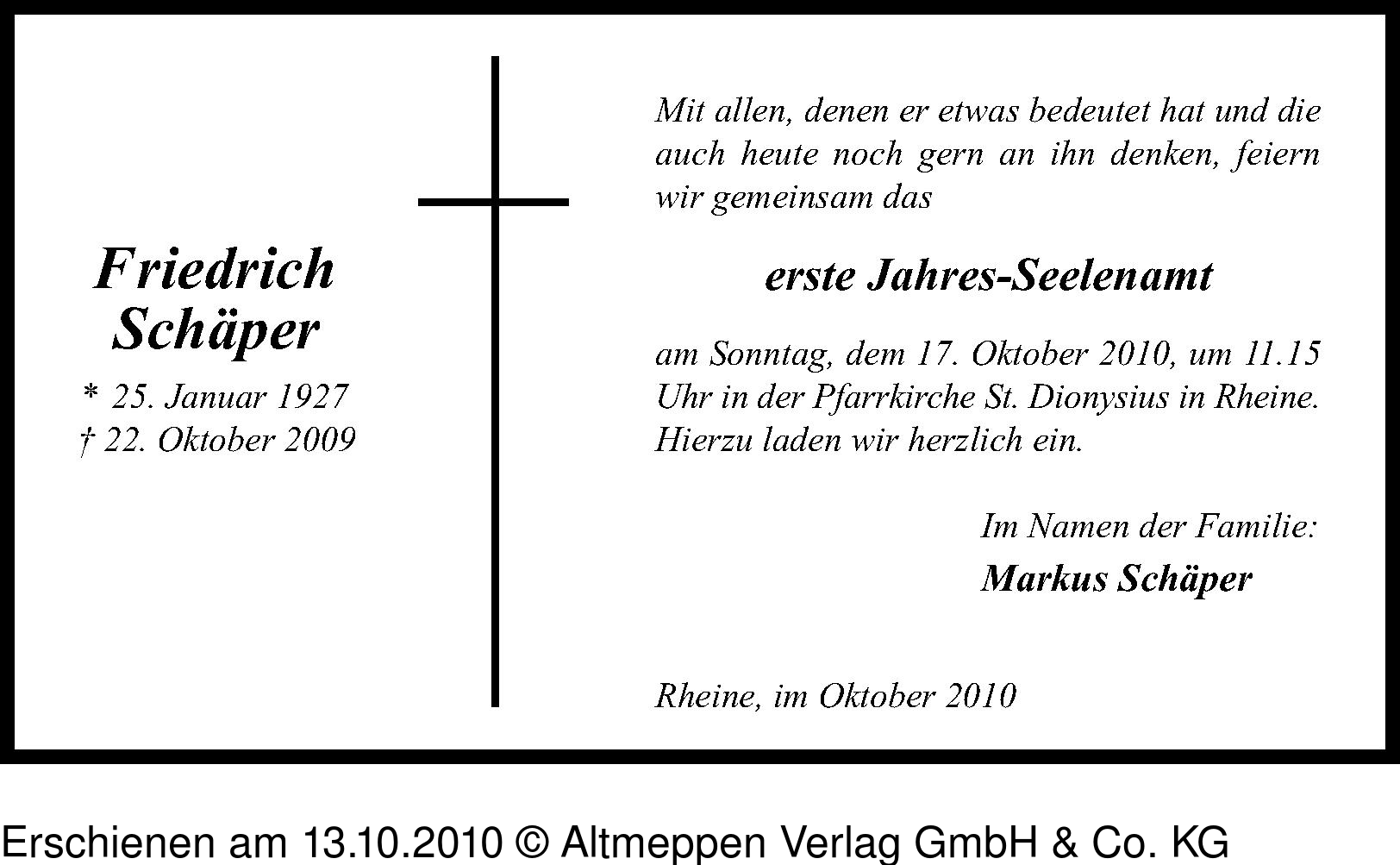 Friedrich Schäper

* 25. Januar 1927
† 22. Oktober 2009

Mit allen, denen er etwas bedeutet hat und die auch heute noch gern an ihn denken, feiern wir gemeinsam das

erste Jahres-Seelenamt

am Sonntag, dem 17. Oktober 2010, um 11.15 Uhr in der Pfarrkirche St. Dionysius in Rheine. Hierzu laden wir herzlich ein.

Im Namen der Familie:
Markus Schäper

Rheine, im Oktober 2010

Erschienen am 13.10.2010 © Altmeppen Verlag GmbH & Co. KG